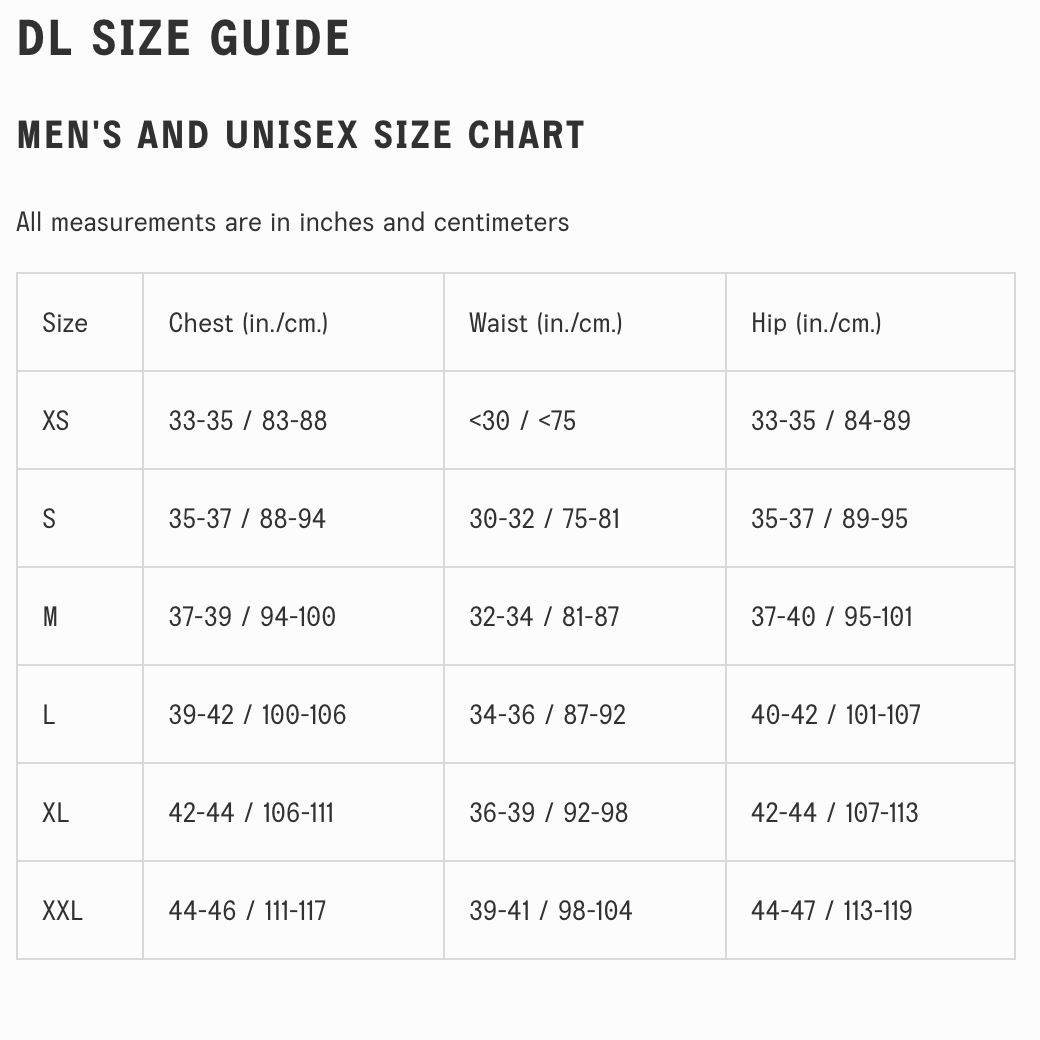 DL SIZE GUIDE

MEN'S AND UNISEX SIZE CHART

All measurements are in inches and centimeters

| Size | Chest (in./cm.) | Waist (in./cm.) | Hip (in./cm.) |
|---|---|---|---|
| XS | 33-35 / 83-88 | <30 / <75 | 33-35 / 84-89 |
| S | 35-37 / 88-94 | 30-32 / 75-81 | 35-37 / 89-95 |
| M | 37-39 / 94-100 | 32-34 / 81-87 | 37-40 / 95-101 |
| L | 39-42 / 100-106 | 34-36 / 87-92 | 40-42 / 101-107 |
| XL | 42-44 / 106-111 | 36-39 / 92-98 | 42-44 / 107-113 |
| XXL | 44-46 / 111-117 | 39-41 / 98-104 | 44-47 / 113-119 |